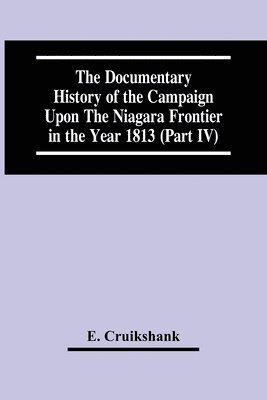 The Documentary History of the Campaign Upon The Niagara Frontier in the Year 1813 (Part IV)

E. Cruikshank